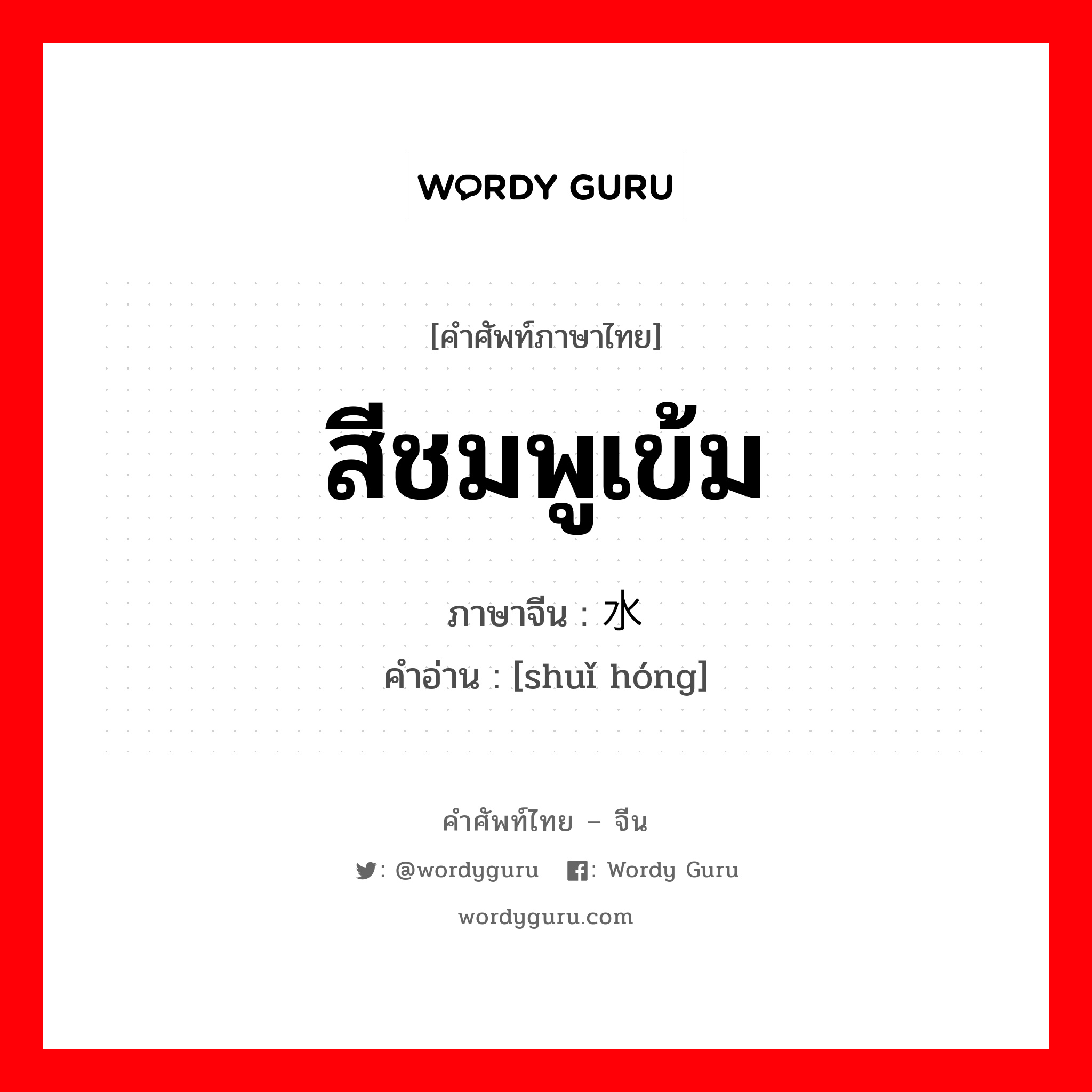 WORDY GURU

[คำศัพท์ภาษาไทย]

สีชมพูเข้ม

ภาษาจีน : 水

คำอ่าน : [shuǐ hóng]

คำศัพท์ไทย – จีน

: @wordyguru : Wordy Guru

wordyguru.com